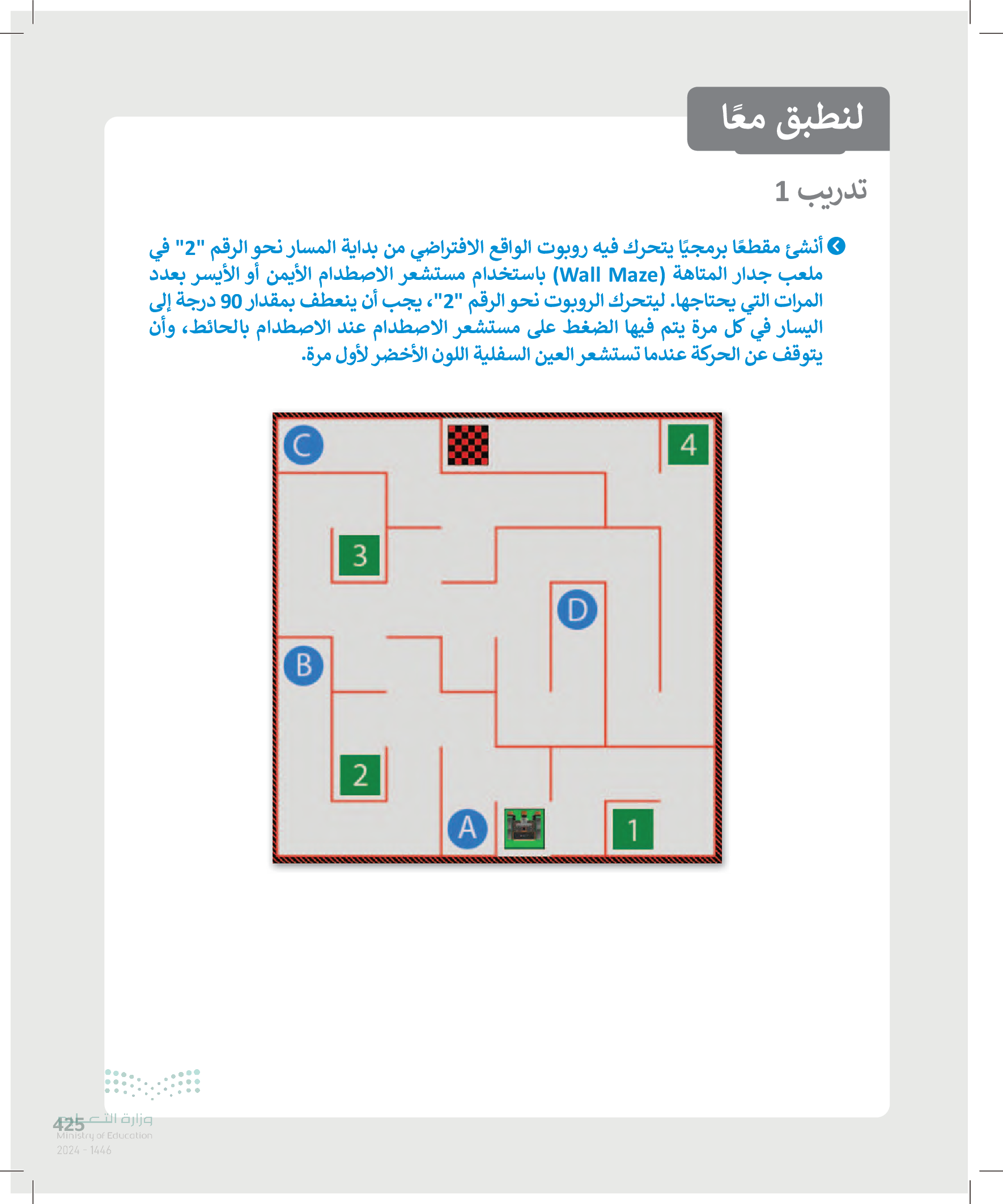 لنطبق معًا

تدريب 1

أنشئ مقطعًا برمجيًا يتحرك فيه روبوت الواقع الافتراضي من بداية المسار نحو الرقم "2" في ملعب جدار المتاهة (Wall Maze) باستخدام مستشعر الاصطدام الأيمن أو الأيسر بعدد المرات التي يحتاجها. ليتحرك الروبوت نحو الرقم "2"، يجب أن ينعطف بمقدار 90 درجة إلى اليسار في كل مرة يتم فيها الضغط على مستشعر الاصطدام عند الاصطدام بالحائط، وأن يتوقف عن الحركة عندما تستشعر العين السفلية اللون الأخضر لأول مرة.

C
4
3
D
B
2
A
1

425
وزارة التعليم
Ministry of Education
2024 - 1446